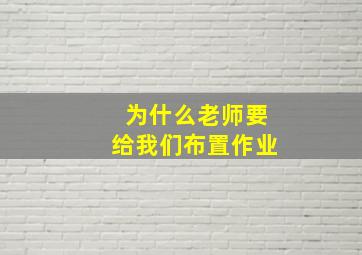 为什么老师要
给我们布置作业